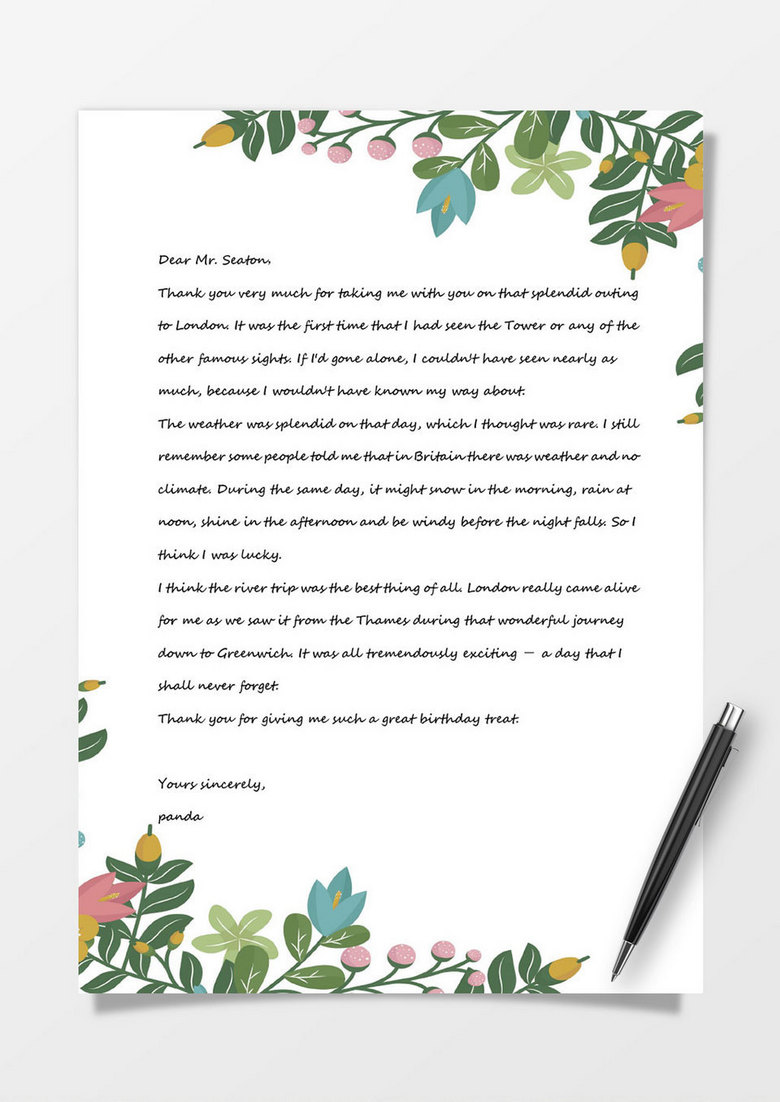 Dear Mr. Seaton,

Thank you very much for taking me with you on that splendid outing to London. It was the first time that I had seen the Tower or any of the other famous sights. If I'd gone alone, I couldn't have seen nearly as much, because I wouldn't have known my way about.

The weather was splendid on that day, which I thought was rare. I still remember some people told me that in Britain there was weather and no climate. During the same day, it might snow in the morning, rain at noon, shine in the afternoon and be windy before the night falls. So I think I was lucky.

I think the river trip was the best thing of all. London really came alive for me as we saw it from the Thames during that wonderful journey down to Greenwich. It was all tremendously exciting — a day that I shall never forget.

Thank you for giving me such a great birthday treat.

Yours sincerely,
panda